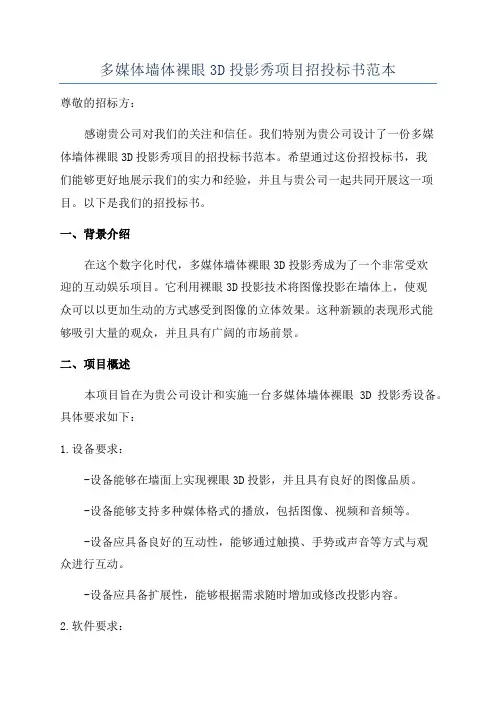 多媒体墙体裸眼 3D 投影秀项目招投标书范本

尊敬的招标方:

感谢贵公司对我们的关注和信任。我们特别为贵公司设计了一份多媒体墙体裸眼 3D 投影秀项目的招投标书范本。希望通过这份招投标书，我们能够更好地展示我们的实力和经验，并且与贵公司一起共同开展这一项目。以下是我们的招投标书。

一、背景介绍

在这个数字化时代，多媒体墙体裸眼 3D 投影秀成为了一个非常受欢迎的互动娱乐项目。它利用裸眼 3D 投影技术将图像投影在墙体上，使观众可以以更加生动的方式感受到图像的立体效果。这种新颖的表现形式能够吸引大量的观众，并且具有广阔的市场前景。

二、项目概述

本项目旨在为贵公司设计和实施一台多媒体墙体裸眼 3D 投影秀设备。具体要求如下:

1.设备要求:

-设备能够在墙面上实现裸眼 3D 投影，并且具有良好的图像品质。

-设备能够支持多种媒体格式的播放，包括图像、视频和音频等。

-设备应具备良好的互动性，能够通过触摸、手势或声音等方式与观众进行互动。

-设备应具备扩展性，能够根据需求随时增加或修改投影内容。

2.软件要求: